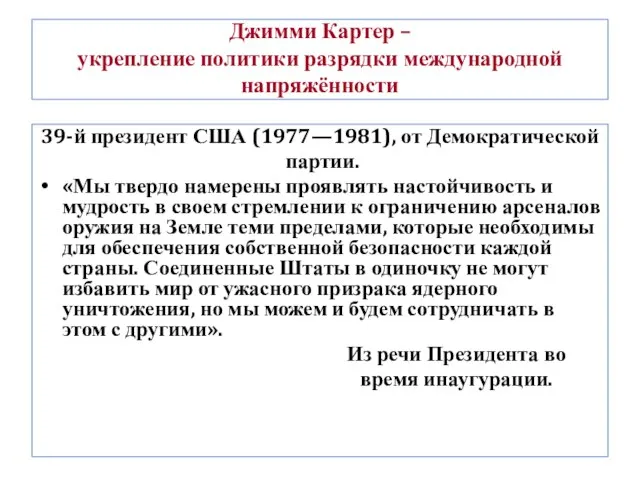 Джимми Картер –
укрепление политики разрядки международной напряжённости

39-й президент США (1977—1981), от Демократической партии.

• «Мы твердо намерены проявлять настойчивость и мудрость в своем стремлении к ограничению арсеналов оружия на Земле теми пределами, которые необходимы для обеспечения собственной безопасности каждой страны. Соединенные Штаты в одиночку не могут избавить мир от ужасного призрака ядерного уничтожения, но мы можем и будем сотрудничать в этом с другими».

Из речи Президента во время инаугурации.